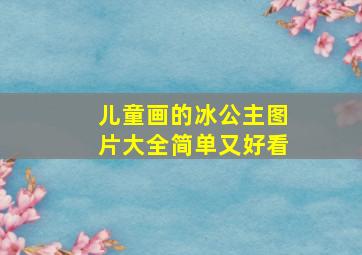 儿童画的冰公主图片大全简单又好看